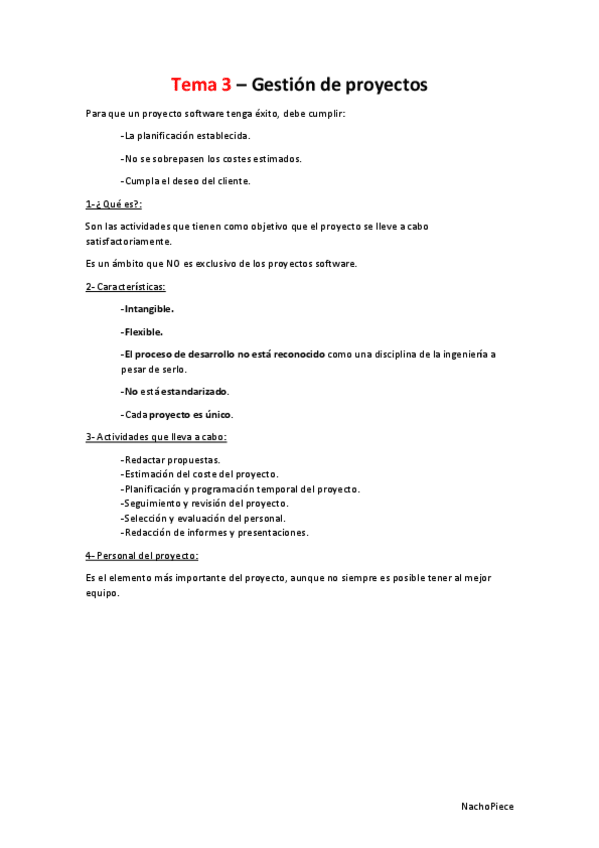 Tema 3 – Gestión de proyectos

Para que un proyecto software tenga éxito, debe cumplir:

-La planificación establecida.

-No se sobrepasen los costes estimados.

-Cumpla el deseo del cliente.

1-¿Qué es?:

Son las actividades que tienen como objetivo que el proyecto se lleve a cabo satisfactoriamente.

Es un ámbito que NO es exclusivo de los proyectos software.

2- Características:

-Intangible.

-Flexible.

-El proceso de desarrollo no está reconocido como una disciplina de la ingeniería a pesar de serlo.

-No está estandarizado.

-Cada proyecto es único.

3- Actividades que lleva a cabo:

-Redactar propuestas.
-Estimación del coste del proyecto.
-Planificación y programación temporal del proyecto.
-Seguimiento y revisión del proyecto.
-Selección y evaluación del personal.
-Redacción de informes y presentaciones.

4- Personal del proyecto:

Es el elemento más importante del proyecto, aunque no siempre es posible tener al mejor equipo.

NachoPiece